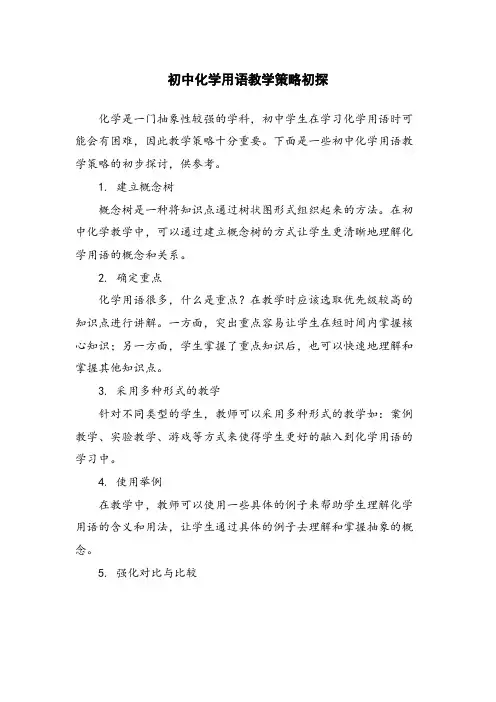 初中化学用语教学策略初探

化学是一门抽象性较强的学科，初中学生在学习化学用语时可能会有困难，因此教学策略十分重要。下面是一些初中化学用语教学策略的初步探讨，供参考。

1. 建立概念树

概念树是一种将知识点通过树状图形式组织起来的方法。在初中化学教学中，可以通过建立概念树的方式让学生更清晰地理解化学用语的概念和关系。

2. 确定重点

化学用语很多，什么是重点？在教学时应该选取优先级较高的知识点进行讲解。一方面，突出重点容易让学生在短时间内掌握核心知识；另一方面，学生掌握了重点知识后，也可以快速地理解和掌握其他知识点。

3. 采用多种形式的教学

针对不同类型的学生，教师可以采用多种形式的教学如：案例教学、实验教学、游戏等方式来使得学生更好的融入到化学用语的学习中。

4. 使用举例

在教学中，教师可以使用一些具体的例子来帮助学生理解化学用语的含义和用法，让学生通过具体的例子去理解和掌握抽象的概念。

5. 强化对比与比较